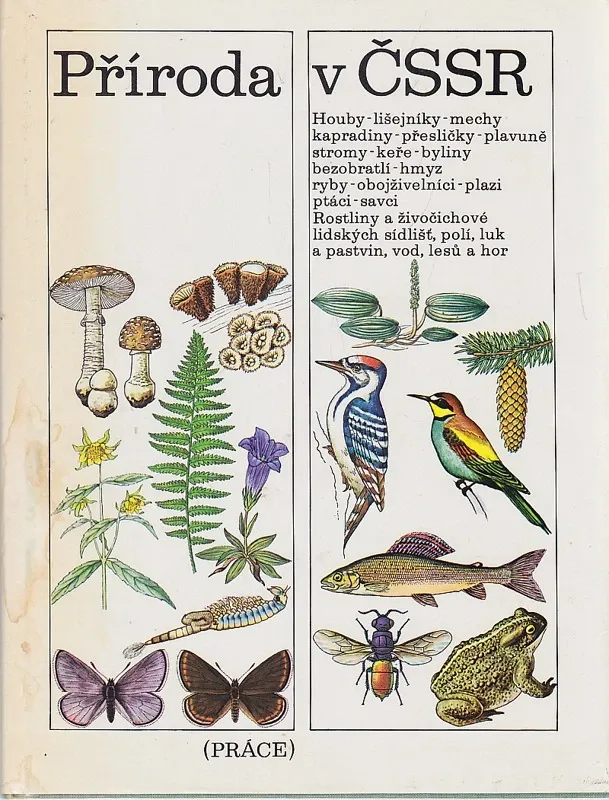 Příroda v ČSSR

Houby - lišejníky - mechy kapradiny - přesličky - plavuně stromy - keře - byliny bezobratlí - hmyz ryby - obojživelníci - plazi ptáci - savci
Rostliny a živočichové lidských sídlišť, polí, luk a pastvin, vod, lesů a hor

(PRÁCE)